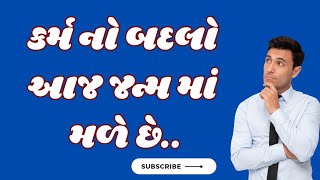 કર્મ નો બદલો આજ જન્મ માં મળે છે..

SUBSCRIBE